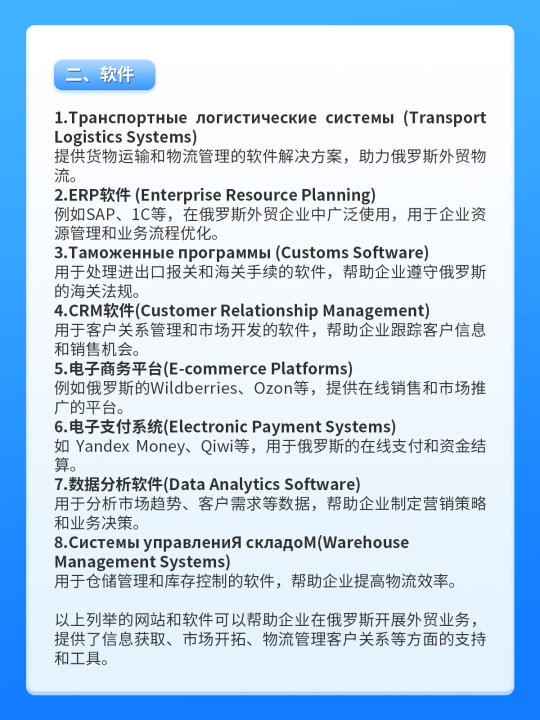 二、软件

1.Транспортные логистические системы (Transport Logistics Systems)
提供货物运输和物流管理的软件解决方案，助力俄罗斯外贸物流。
2.ERP软件 (Enterprise Resource Planning)
例如SAP、1C等，在俄罗斯外贸企业中广泛使用，用于企业资源管理和业务流程优化。
3.Таможенные программы (Customs Software)
用于处理进出口报关和海关手续的软件，帮助企业遵守俄罗斯的海关法规。
4.CRM软件(Customer Relationship Management)
用于客户关系管理和市场开发的软件，帮助企业跟踪客户信息和销售机会。
5.电子商务平台(E-commerce Platforms)
例如俄罗斯的Wildberries、Ozon等，提供在线销售和市场推广的平台。
6.电子支付系统(Electronic Payment Systems)
如 Yandex Money、Qiwi等，用于俄罗斯的在线支付和资金结算。
7.数据分析软件(Data Analytics Software)
用于分析市场趋势、客户需求等数据，帮助企业制定营销策略和业务决策。
8.Системы управлениЯ складоМ(Warehouse Management Systems)
用于仓储管理和库存控制的软件，帮助企业提高物流效率。

以上列举的网站和软件可以帮助企业在俄罗斯开展外贸业务，提供了信息获取、市场开拓、物流管理客户关系等方面的支持和工具。